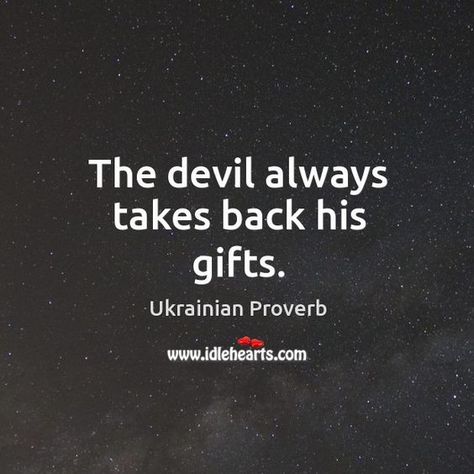 The devil always takes back his gifts.

Ukrainian Proverb

www.idlehearts.com